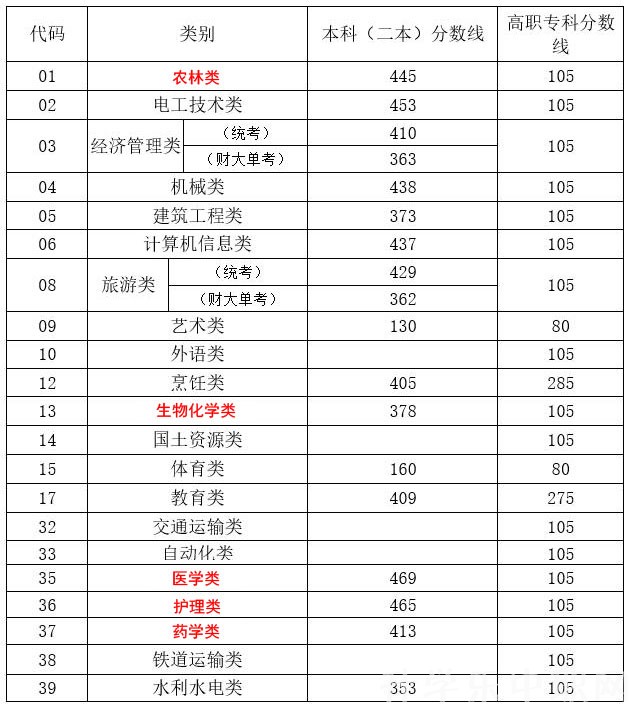 | 代码 | 类别 | 本科（二本）分数线 | 高职专科分数线 |
|---|---|---|---|
| 01 | 农林类 | 445 | 105 |
| 02 | 电工技术类 | 453 | 105 |
| 03 | 经济管理类（统考） | 410 | 105 |
| 03 | 经济管理类（财大单考） | 363 | 105 |
| 04 | 机械类 | 438 | 105 |
| 05 | 建筑工程类 | 373 | 105 |
| 06 | 计算机信息类 | 437 | 105 |
| 08 | 旅游类（统考） | 429 | 105 |
| 08 | 旅游类（财大单考） | 362 | 105 |
| 09 | 艺术类 | 130 | 80 |
| 10 | 外语类 | | 105 |
| 12 | 烹饪类 | 405 | 285 |
| 13 | 生物化学类 | 378 | 105 |
| 14 | 国土资源类 | | 105 |
| 15 | 体育类 | 160 | 80 |
| 17 | 教育类 | 409 | 275 |
| 32 | 交通运输类 | | 105 |
| 33 | 自动化类 | | 105 |
| 35 | 医学类 | 469 | 105 |
| 36 | 护理类 | 465 | 105 |
| 37 | 药学类 | 413 | 105 |
| 38 | 铁道运输类 | | 105 |
| 39 | 水利水电类 | 353 | 105 |